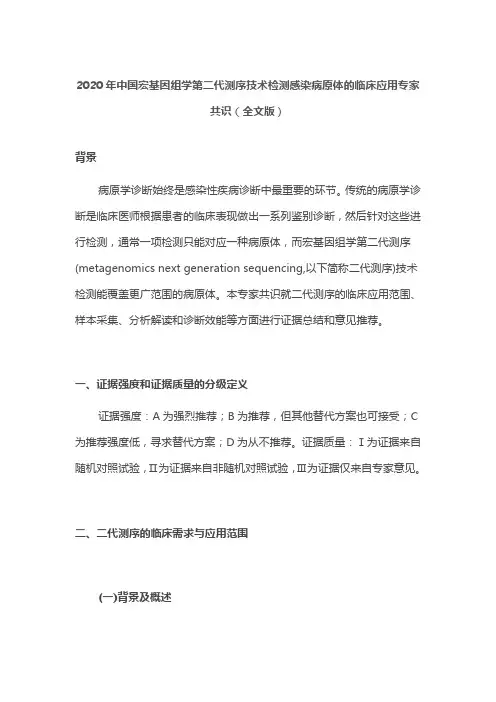 2020 年中国宏基因组学第二代测序技术检测感染病原体的临床应用专家共识（全文版）

背景

病原学诊断始终是感染性疾病诊断中最重要的环节。传统的病原学诊断是临床医师根据患者的临床表现做出一系列鉴别诊断，然后针对这些进行检测，通常一项检测只能对应一种病原体，而宏基因组学第二代测序(metagenomics next generation sequencing,以下简称二代测序)技术检测能覆盖更广范围的病原体。本专家共识就二代测序的临床应用范围、样本采集、分析解读和诊断效能等方面进行证据总结和意见推荐。

一、证据强度和证据质量的分级定义

证据强度：A 为强烈推荐；B 为推荐，但其他替代方案也可接受；C 为推荐强度低，寻求替代方案；D 为从不推荐。证据质量：Ⅰ为证据来自随机对照试验，Ⅱ为证据来自非随机对照试验，Ⅲ为证据仅来自专家意见。

二、二代测序的临床需求与应用范围

(一)背景及概述